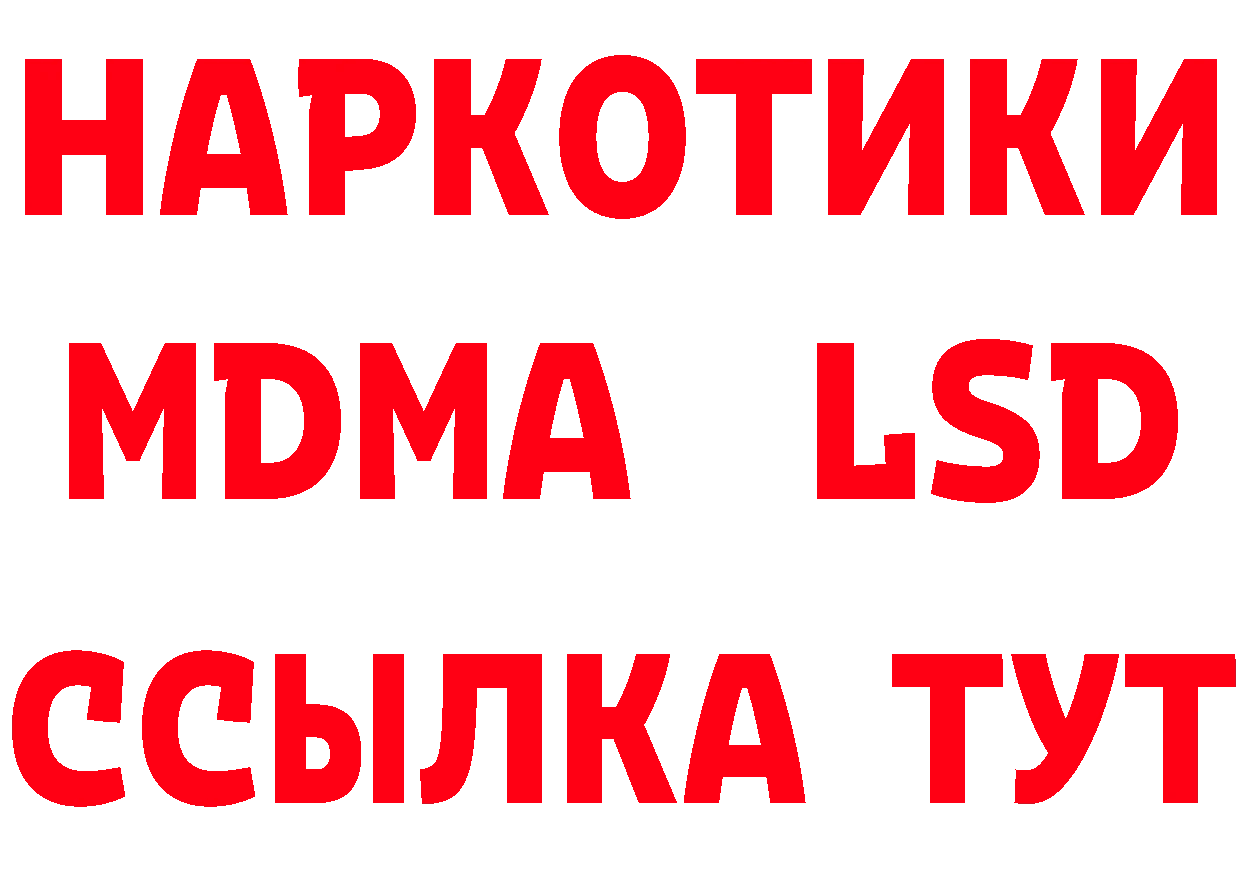 НАРКОТИКИ
MDMA LSD
ССЫЛКА ТУТ